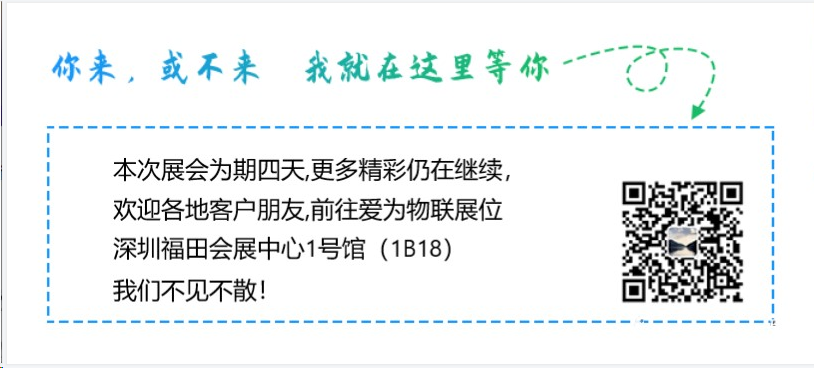 你来，或不来　我就在这里等你

本次展会为期四天,更多精彩仍在继续,
欢迎各地客户朋友,前往爱为物联展位
深圳福田会展中心1号馆（1B18）
我们不见不散！